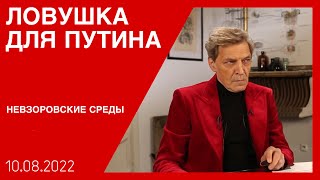 ЛОВУШКА ДЛЯ ПУТИНА

НЕВЗОРОВСКИЕ СРЕДЫ

10.08.2022